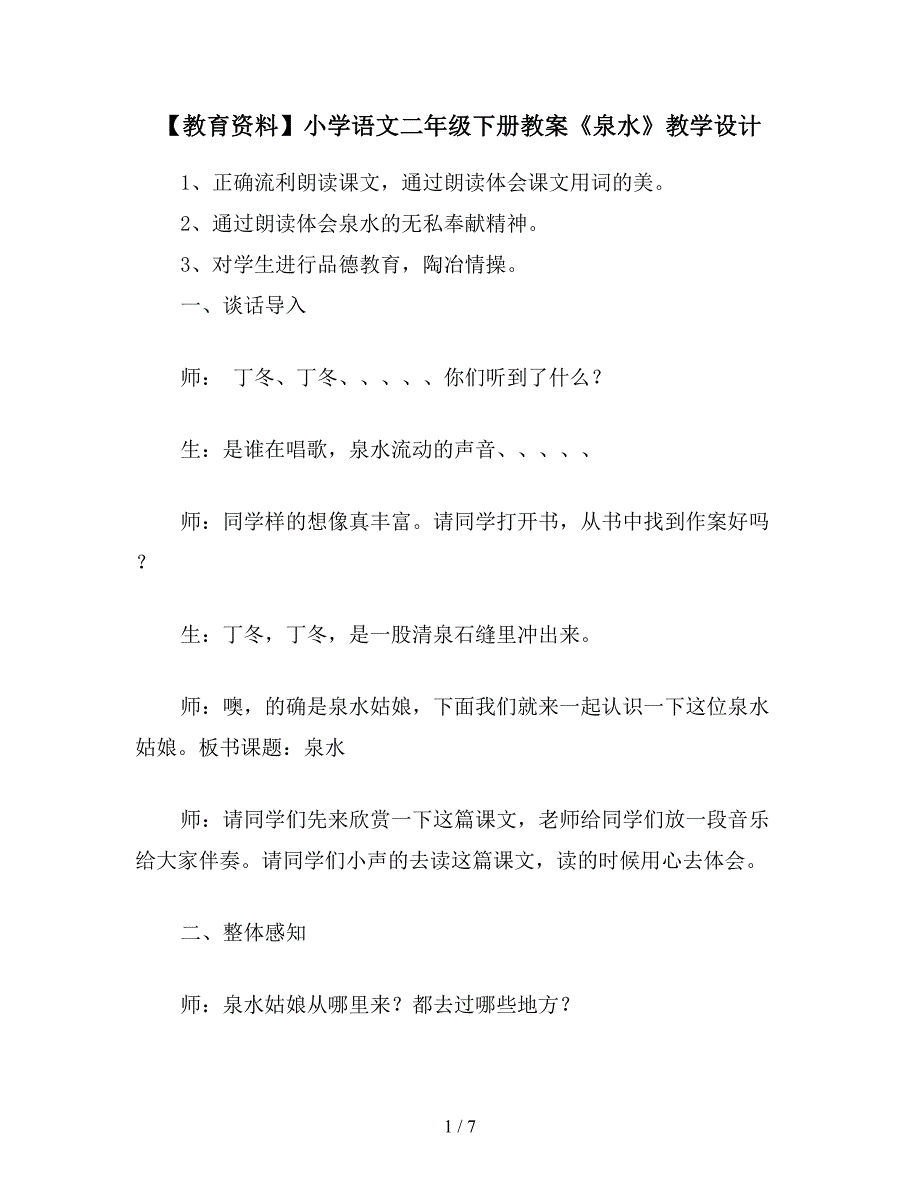 【教育资料】小学语文二年级下册教案《泉水》教学设计

1、正确流利朗读课文，通过朗读体会课文用词的美。

2、通过朗读体会泉水的无私奉献精神。

3、对学生进行品德教育，陶冶情操。

一、谈话导入

师： 丁冬、丁冬、、、、、你们听到了什么？

生：是谁在唱歌，泉水流动的声音、、、、、

师：同学样的想像真丰富。请同学打开书，从书中找到作案好吗？

生：丁冬，丁冬，是一股清泉石缝里冲出来。

师：噢，的确是泉水姑娘，下面我们就来一起认识一下这位泉水姑娘。板书课题：泉水

师：请同学们先来欣赏一下这篇课文，老师给同学们放一段音乐给大家伴奏。请同学们小声的去读这篇课文，读的时候用心去体会。

二、整体感知

师：泉水姑娘从哪里来？都去过哪些地方？

1 / 7